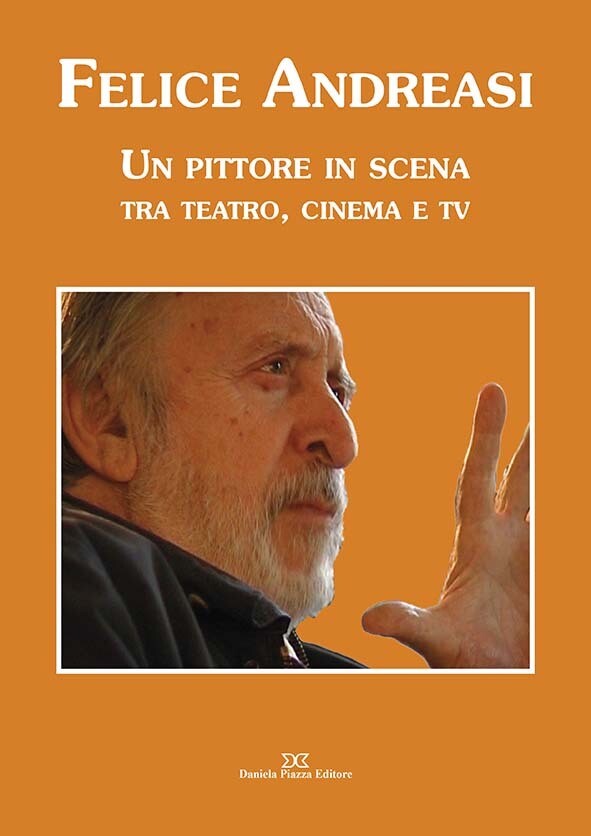 FELICE ANDREASI

UN PITTORE IN SCENA
TRA TEATRO, CINEMA E TV

Daniela Piazza Editore